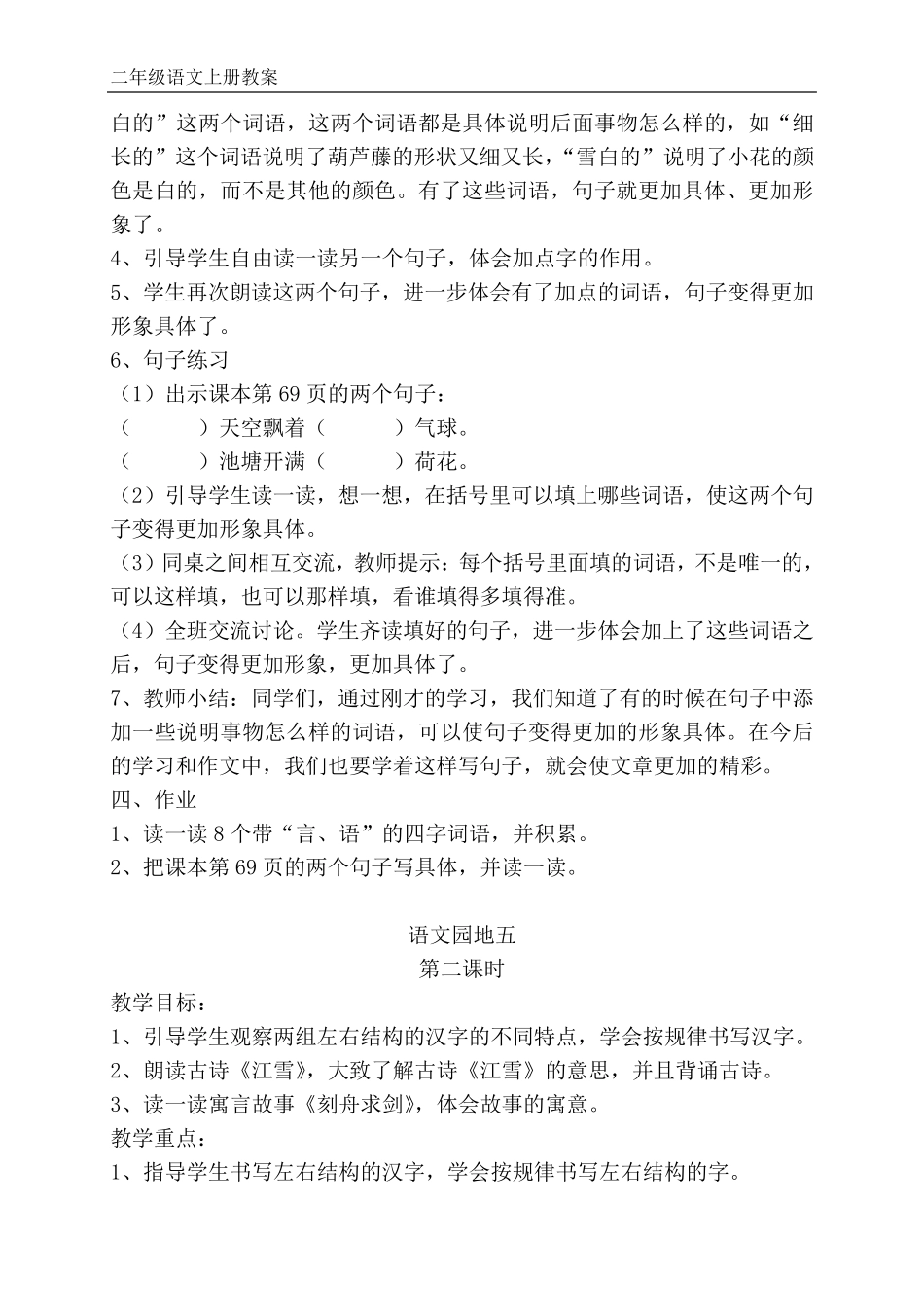 二年级语文上册教案

白的”这两个词语，这两个词语都是具体说明后面事物怎么样的，如“细长的”这个词语说明了葫芦藤的形状又细又长，“雪白的”说明了小花的颜色是白的，而不是其他的颜色。有了这些词语，句子就更加具体、更加形象了。

4、引导学生自由读一读另一个句子，体会加点字的作用。

5、学生再次朗读这两个句子，进一步体会有了加点的词语，句子变得更加形象具体了。

6、句子练习

（1）出示课本第 69 页的两个句子：

（　　　）天空飘着（　　　）气球。

（　　　）池塘开满（　　　）荷花。

（2）引导学生读一读，想一想，在括号里可以填上哪些词语，使这两个句子变得更加形象具体。

（3）同桌之间相互交流，教师提示：每个括号里面填的词语，不是唯一的，可以这样填，也可以那样填，看谁填得多填得准。

（4）全班交流讨论。学生齐读填好的句子，进一步体会加上了这些词语之后，句子变得更加形象，更加具体了。

7、教师小结：同学们，通过刚才的学习，我们知道了有的时候在句子中添加一些说明事物怎么样的词语，可以使句子变得更加的形象具体。在今后的学习和作文中，我们也要学着这样写句子，就会使文章更加的精彩。

四、作业

1、读一读 8 个带“言、语”的四字词语，并积累。

2、把课本第 69 页的两个句子写具体，并读一读。

语文园地五

第二课时

教学目标：

1、引导学生观察两组左右结构的汉字的不同特点，学会按规律书写汉字。

2、朗读古诗《江雪》，大致了解古诗《江雪》的意思，并且背诵古诗。

3、读一读寓言故事《刻舟求剑》，体会故事的寓意。

教学重点：

1、指导学生书写左右结构的汉字，学会按规律书写左右结构的字。